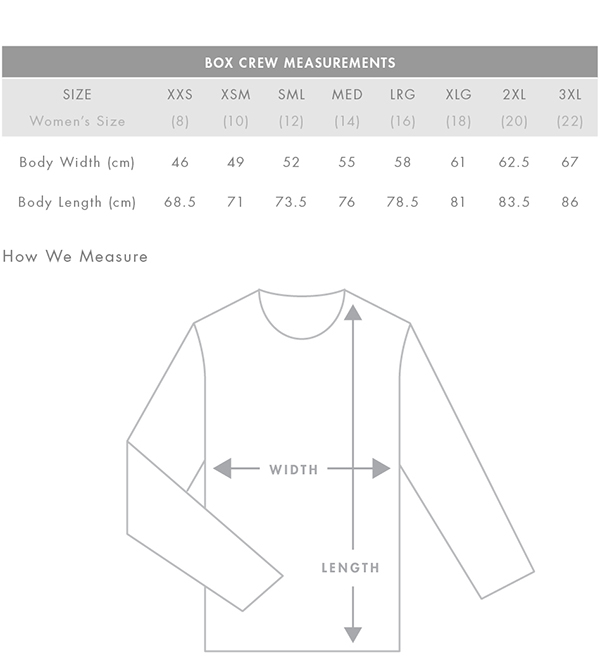 BOX CREW MEASUREMENTS

| SIZE | XXS | XSM | SML | MED | LRG | XLG | 2XL | 3XL |
|---|---|---|---|---|---|---|---|---|
| Women's Size | (8) | (10) | (12) | (14) | (16) | (18) | (20) | (22) |
| Body Width (cm) | 46 | 49 | 52 | 55 | 58 | 61 | 62.5 | 67 |
| Body Length (cm) | 68.5 | 71 | 73.5 | 76 | 78.5 | 81 | 83.5 | 86 |

How We Measure

WIDTH

LENGTH